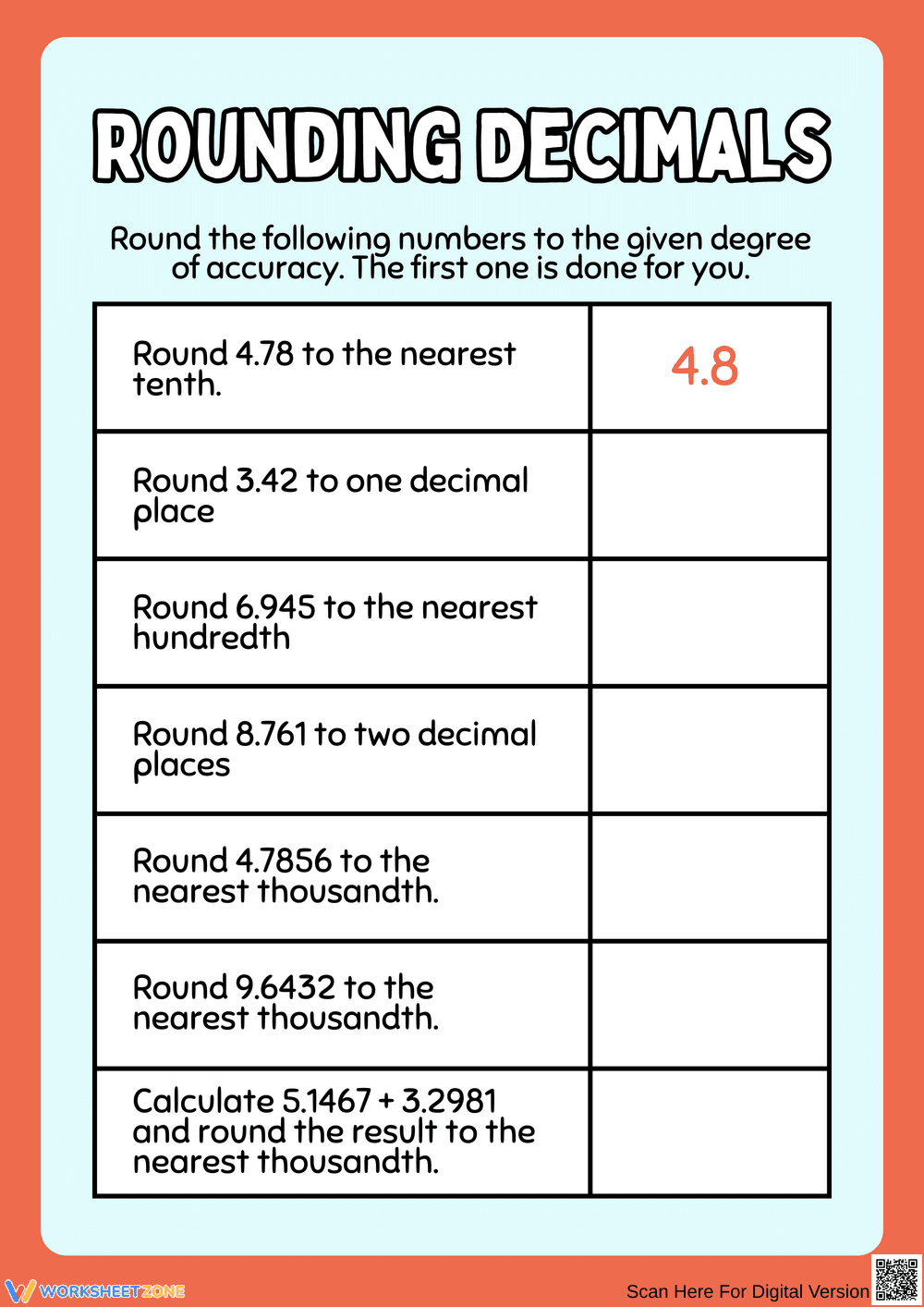 ROUNDING DECIMALS

Round the following numbers to the given degree of accuracy. The first one is done for you.

| Round 4.78 to the nearest tenth. | 4.8 |
|---|---|
| Round 3.42 to one decimal place | |
| Round 6.945 to the nearest hundredth | |
| Round 8.761 to two decimal places | |
| Round 4.7856 to the nearest thousandth. | |
| Round 9.6432 to the nearest thousandth. | |
| Calculate 5.1467 + 3.2981 and round the result to the nearest thousandth. | |

WORKSHEETZONE

Scan Here For Digital Version